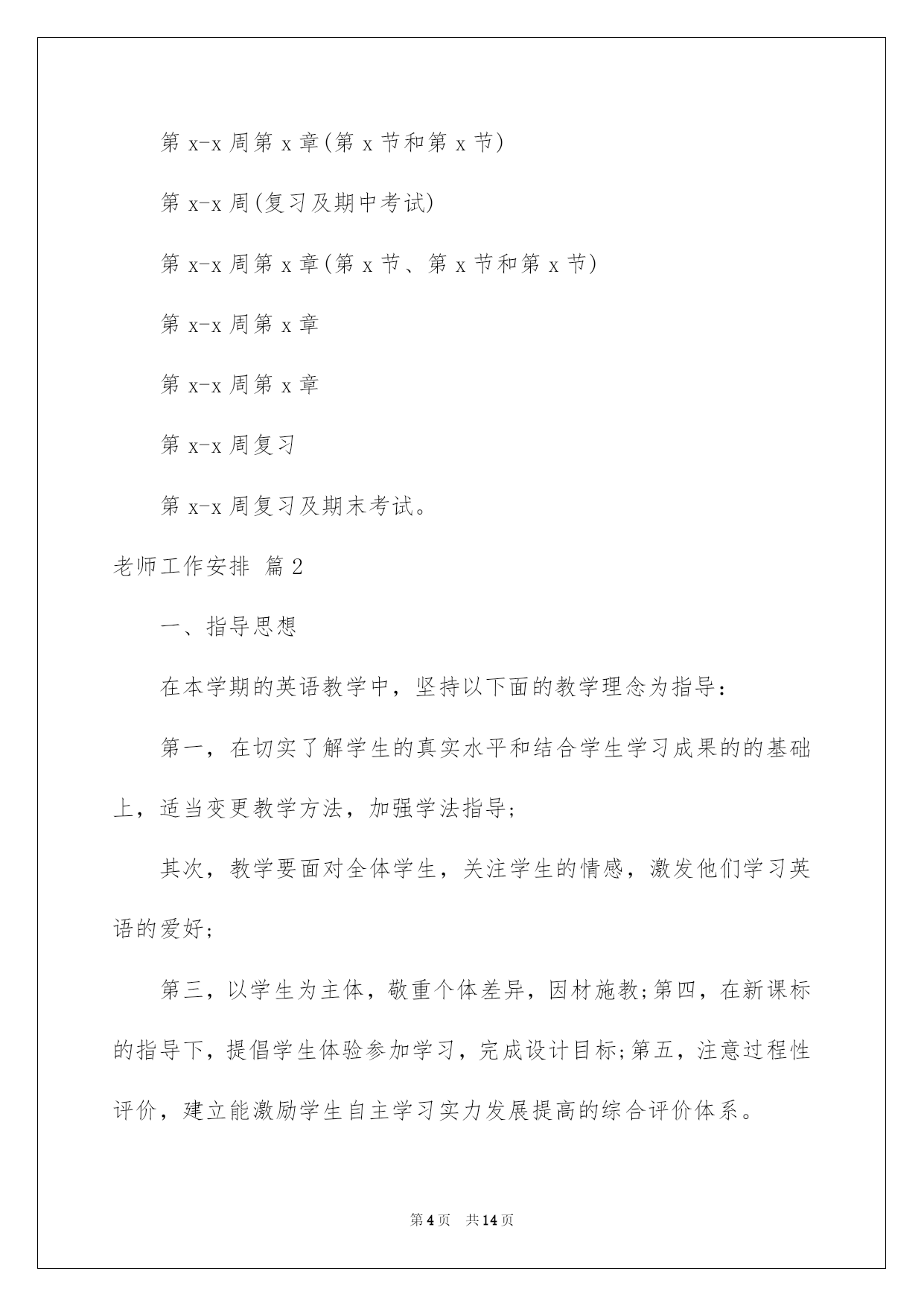 第 x-x 周第 x 章(第 x 节和第 x 节)

第 x-x 周(复习及期中考试)

第 x-x 周第 x 章(第 x 节、第 x 节和第 x 节)

第 x-x 周第 x 章

第 x-x 周第 x 章

第 x-x 周复习

第 x-x 周复习及期末考试。

老师工作安排 篇 2

一、指导思想

在本学期的英语教学中，坚持以下面的教学理念为指导：

第一，在切实了解学生的真实水平和结合学生学习成果的的基础上，适当变更教学方法，加强学法指导；

其次，教学要面对全体学生，关注学生的情感，激发他们学习英语的爱好；

第三，以学生为主体，敬重个体差异，因材施教;第四，在新课标的指导下，提倡学生体验参加学习，完成设计目标;第五，注意过程性评价，建立能激励学生自主学习实力发展提高的综合评价体系。

第 4 页 共 14 页